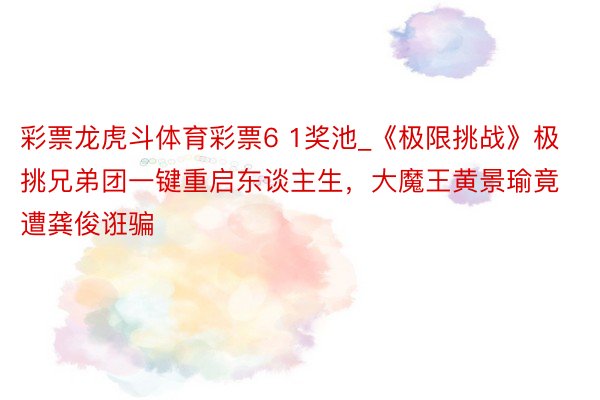 彩票龙虎斗体育彩票6 1奖池_《极限挑战》极挑兄弟团一键重启东谈主生，大魔王黄景瑜竟遭龚俊诳骗